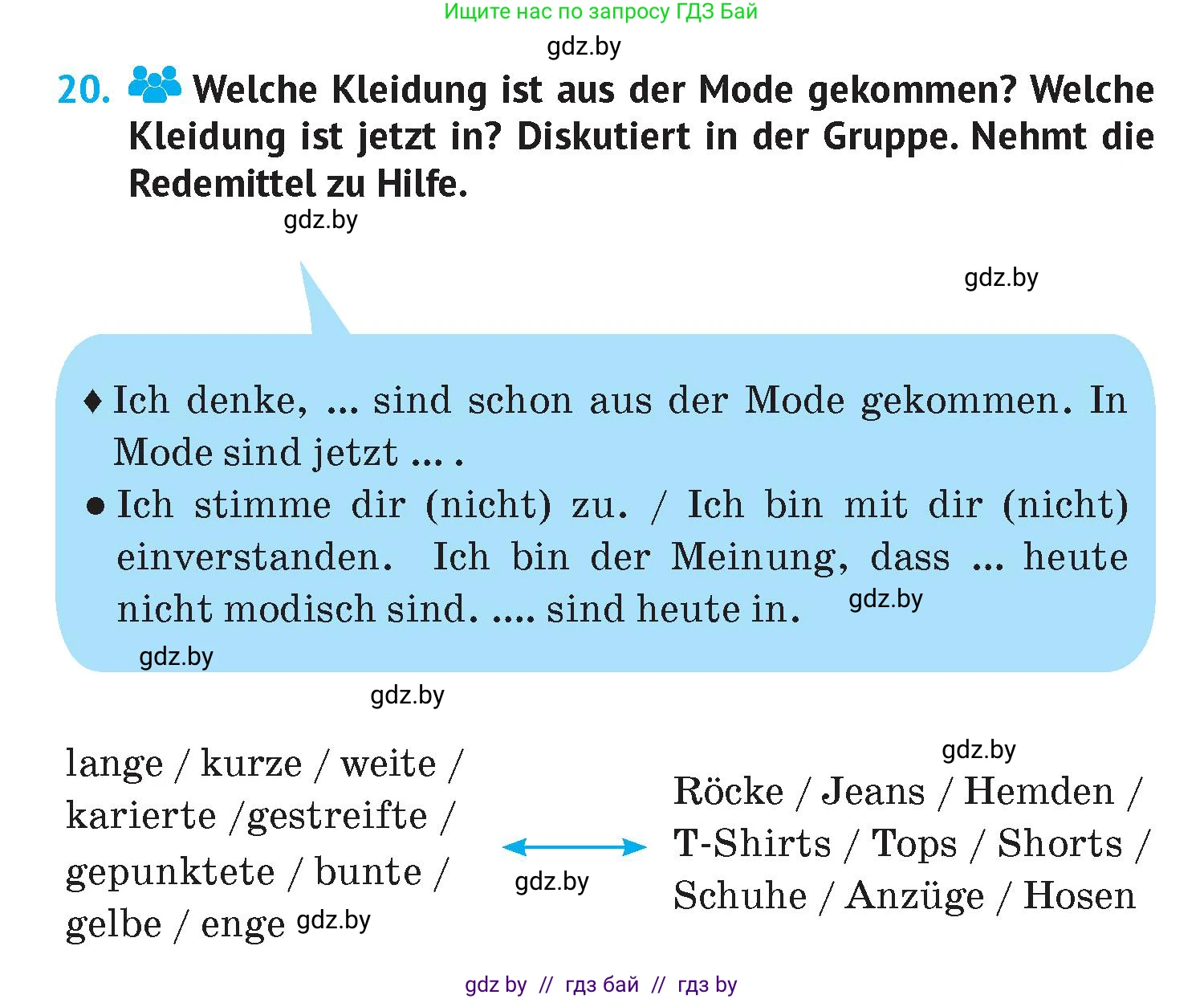 Ищите нас по запросу ГДЗ Бай

gdz.by

20. Welche Kleidung ist aus der Mode gekommen? Welche Kleidung ist jetzt in? Diskutiert in der Gruppe. Nehmt die Redemittel zu Hilfe.

gdz.by

gdz.by

♦ Ich denke, ... sind schon aus der Mode gekommen. In Mode sind jetzt ... .

● Ich stimme dir (nicht) zu. / Ich bin mit dir (nicht) einverstanden. Ich bin der Meinung, dass ... heute nicht modisch sind. .... sind heute in. gdz.by

gdz.by

gdz.by

lange / kurze / weite / karierte /gestreifte / gepunktete / bunte / gelbe / enge gdz.by

gdz.by

gdz.by

Röcke / Jeans / Hemden / T-Shirts / Tops / Shorts / Schuhe / Anzüge / Hosen

gdz by // гдз бай // гдз by